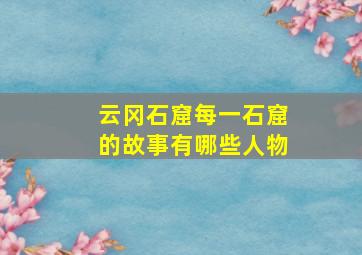 云冈石窟每一石窟的故事有哪些人物